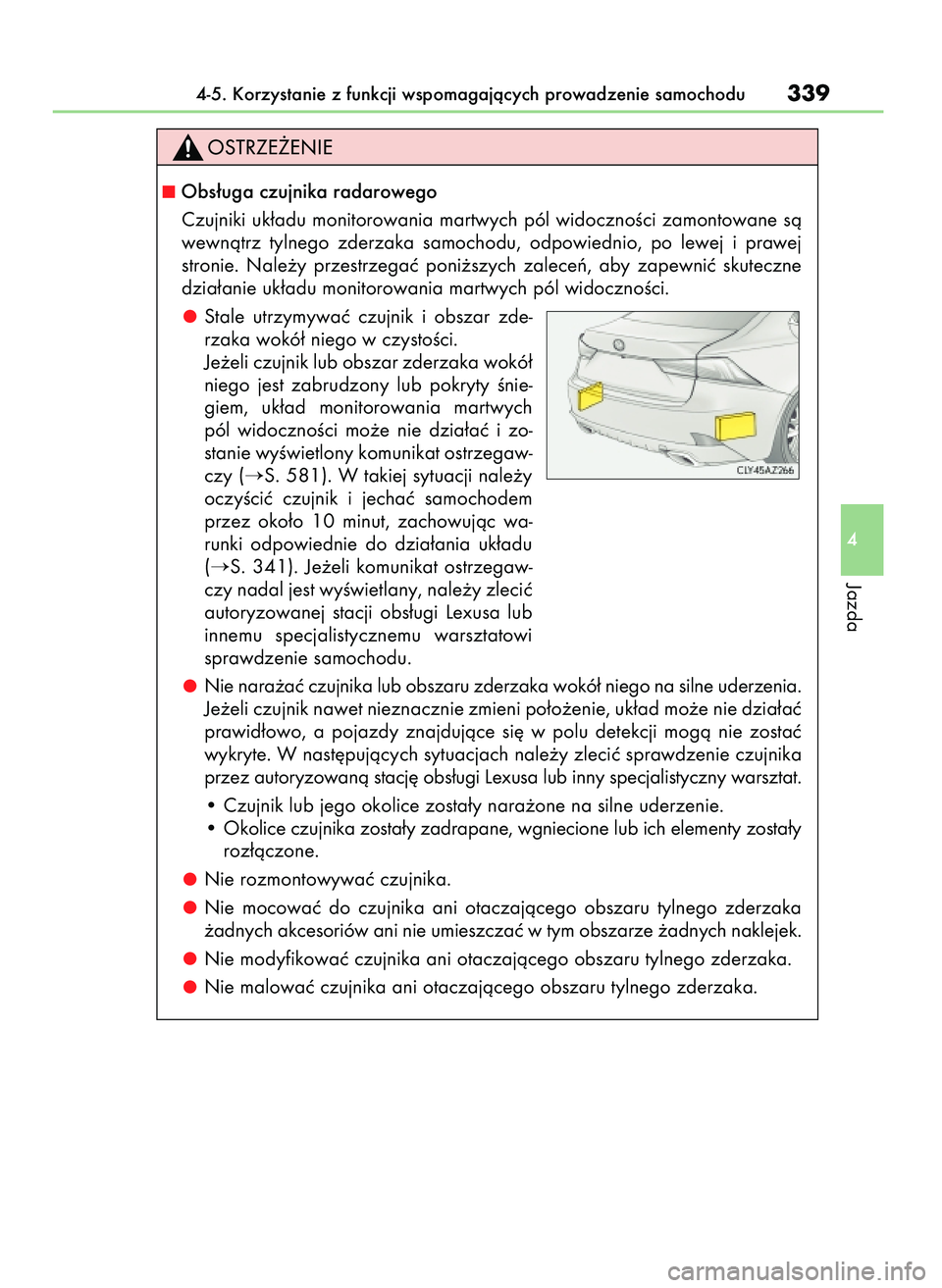 4-5. Korzystanie z funkcji wspomagających prowadzenie samochodu 339

OSTRZEŻENIE

■ Obsługa czujnika radarowego

Czujniki układu monitorowania martwych pól widoczności zamontowane są wewnątrz tylnego zderzaka samochodu, odpowiednio, po lewej i prawej stronie. Należy przestrzegać poniższych zaleceń, aby zapewnić skuteczne działanie układu monitorowania martwych pól widoczności.

● Stale utrzymywać czujnik i obszar zderzaka wokół niego w czystości. Jeżeli czujnik lub obszar zderzaka wokół niego jest zabrudzony lub pokryty śniegiem, układ monitorowania martwych pól widoczności może nie działać i zostanie wyświetlony komunikat ostrzegawczy (→S. 581). W takiej sytuacji należy oczyścić czujnik i jechać samochodem przez około 10 minut, zachowując warunki odpowiednie do działania układu (→S. 341). Jeżeli komunikat ostrzegawczy nadal jest wyświetlany, należy zlecić autoryzowanej stacji obsługi Lexusa lub innemu specjalistycznemu warsztatowi sprawdzenie samochodu.

CLY45AZ266

● Nie narażać czujnika lub obszaru zderzaka wokół niego na silne uderzenia. Jeżeli czujnik nawet nieznacznie zmieni położenie, układ może nie działać prawidłowo, a pojazdy znajdujące się w polu detekcji mogą nie zostać wykryte. W następujących sytuacjach należy zlecić sprawdzenie czujnika przez autoryzowaną stację obsługi Lexusa lub inny specjalistyczny warsztat.

• Czujnik lub jego okolice zostały narażone na silne uderzenie.
• Okolice czujnika zostały zadrapane, wgniecione lub ich elementy zostały rozłączone.

● Nie rozmontowywać czujnika.

● Nie mocować do czujnika ani otaczającego obszaru tylnego zderzaka żadnych akcesoriów ani nie umieszczać w tym obszarze żadnych naklejek.

● Nie modyfikować czujnika ani otaczającego obszaru tylnego zderzaka.

● Nie malować czujnika ani otaczającego obszaru tylnego zderzaka.

4

Jazda

carmanualsonline.info